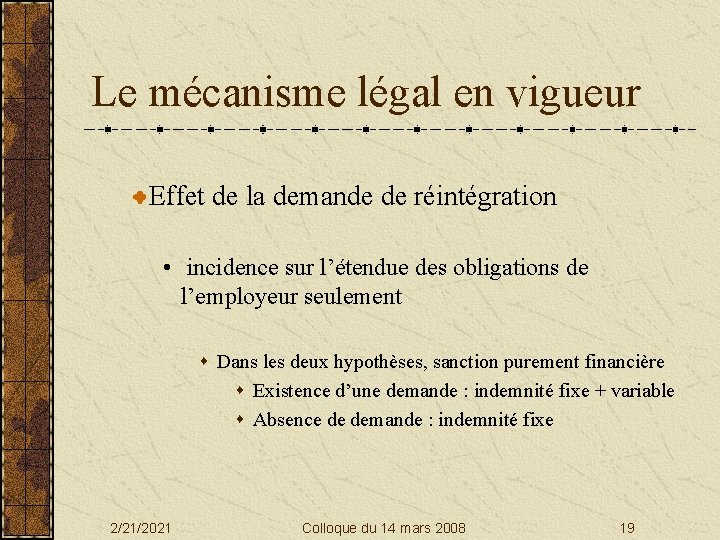 Le mécanisme légal en vigueur

Effet de la demande de réintégration

• incidence sur l’étendue des obligations de l’employeur seulement

Dans les deux hypothèses, sanction purement financière

Existence d’une demande : indemnité fixe + variable

Absence de demande : indemnité fixe

2/21/2021

Colloque du 14 mars 2008

19